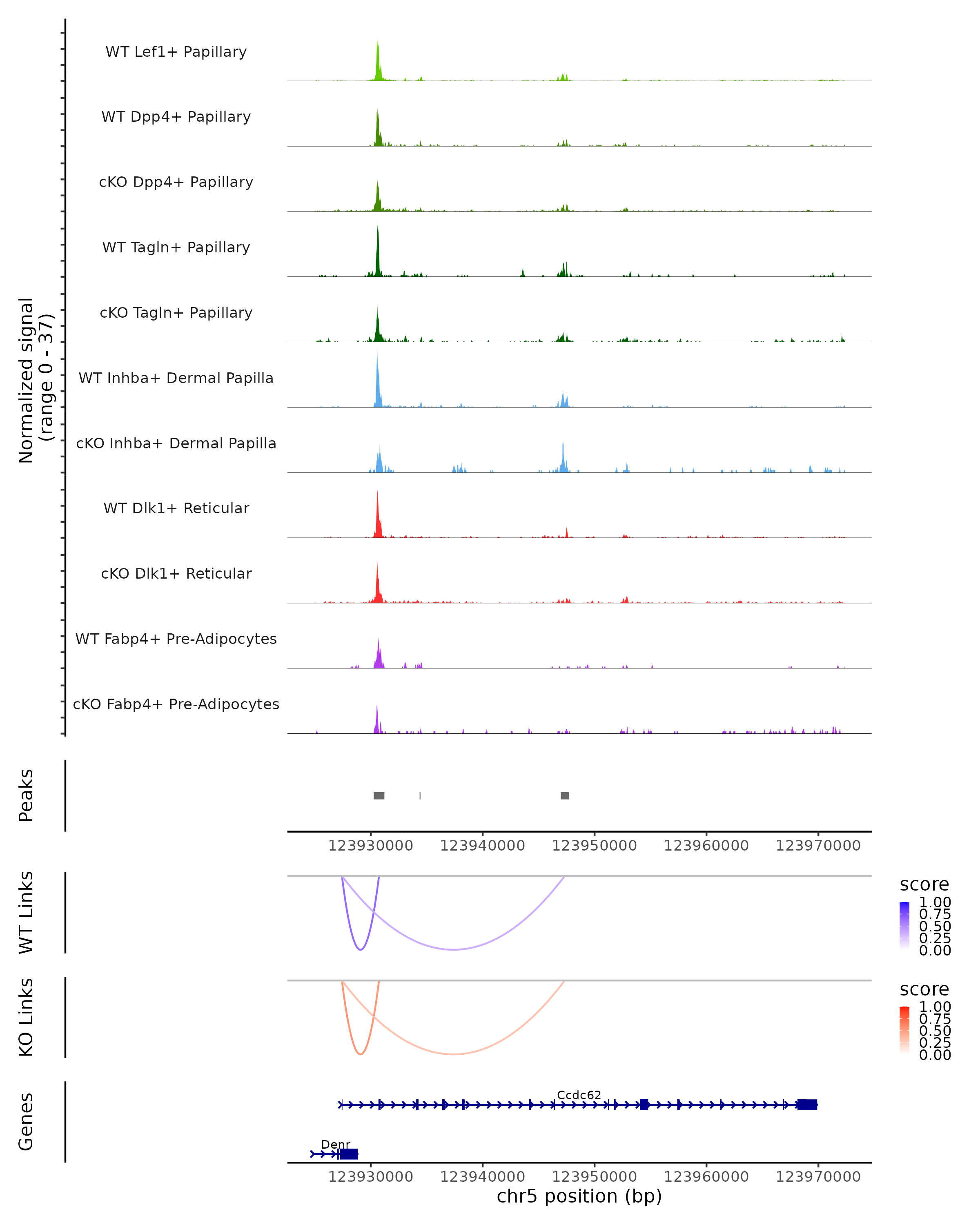 Normalized signal
(range 0 - 37)

WT Lef1+ Papillary

WT Dpp4+ Papillary

cKO Dpp4+ Papillary

WT Tagln+ Papillary

cKO Tagln+ Papillary

WT Inhba+ Dermal Papilla

cKO Inhba+ Dermal Papilla

WT Dlk1+ Reticular

cKO Dlk1+ Reticular

WT Fabp4+ Pre-Adipocytes

cKO Fabp4+ Pre-Adipocytes

Peaks

123930000 123940000 123950000 123960000 123970000

WT Links

score
1.00
0.75
0.50
0.25
0.00

KO Links

score
1.00
0.75
0.50
0.25
0.00

Genes

Ccdc62

Denr

123930000 123940000 123950000 123960000 123970000
chr5 position (bp)